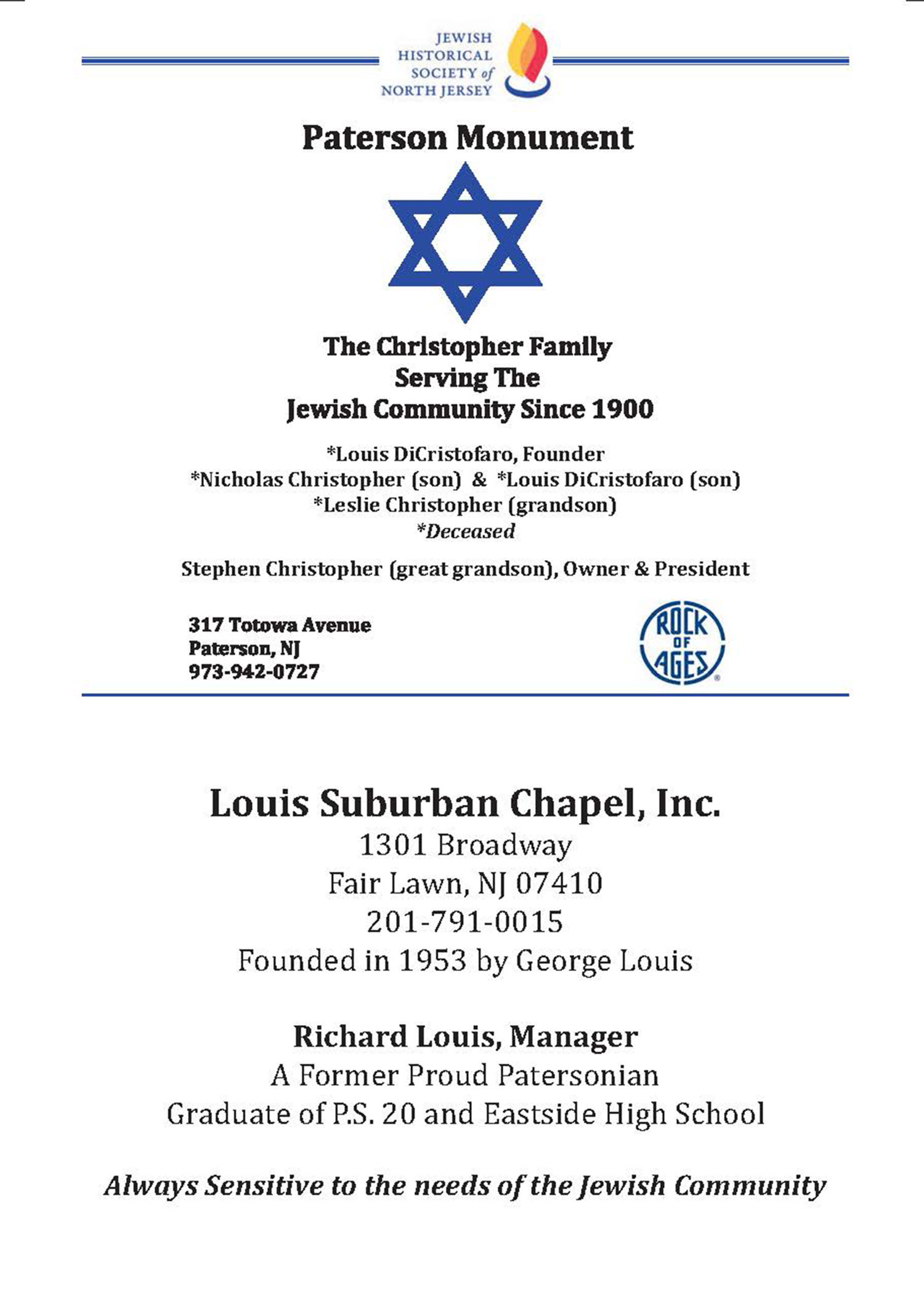 JEWISH HISTORICAL SOCIETY of NORTH JERSEY

Paterson Monument

The Christopher Family
Serving The
Jewish Community Since 1900

*Louis DiCristofaro, Founder
*Nicholas Christopher (son) & *Louis DiCristofaro (son)
*Leslie Christopher (grandson)
*Deceased

Stephen Christopher (great grandson), Owner & President

317 Totowa Avenue
Paterson, NJ
973-942-0727

ROCK OF AGES

Louis Suburban Chapel, Inc.
1301 Broadway
Fair Lawn, NJ 07410
201-791-0015
Founded in 1953 by George Louis

Richard Louis, Manager
A Former Proud Patersonian
Graduate of P.S. 20 and Eastside High School

Always Sensitive to the needs of the Jewish Community